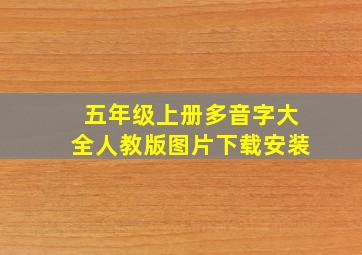 五年级上册多音字大全人教版图片下载安装